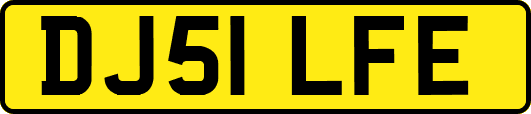 DJ51 LFE